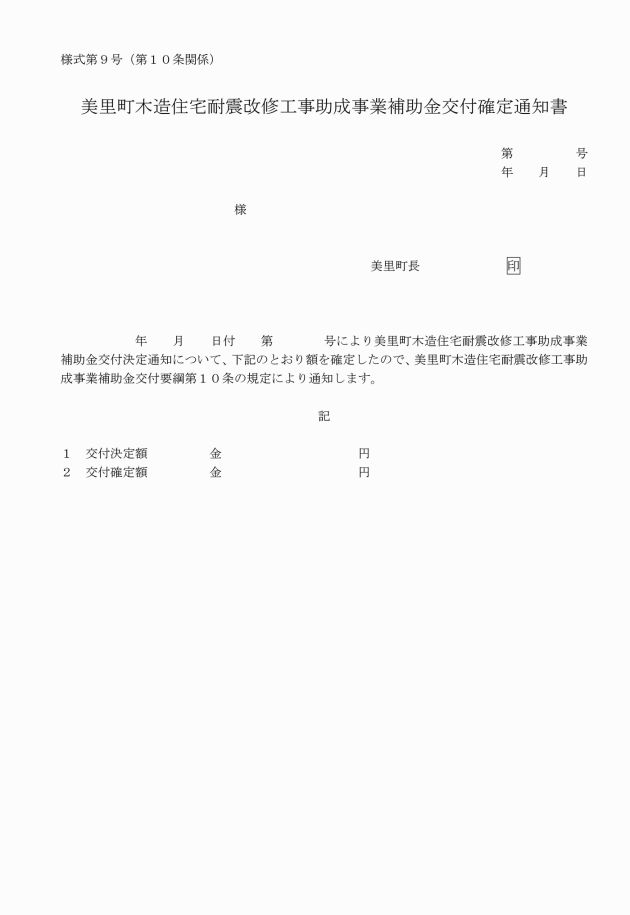 様式第９号（第１０条関係）

美里町木造住宅耐震改修工事助成事業補助金交付確定通知書

第　　　号
年　月　日

様

美里町長　　　　印

年　月　日付　第　　号により美里町木造住宅耐震改修工事助成事業補助金交付決定通知について、下記のとおり額を確定したので、美里町木造住宅耐震改修工事助成事業補助金交付要綱第１０条の規定により通知します。

記

１　交付決定額　　金　　　　　　円
２　交付確定額　　金　　　　　　円